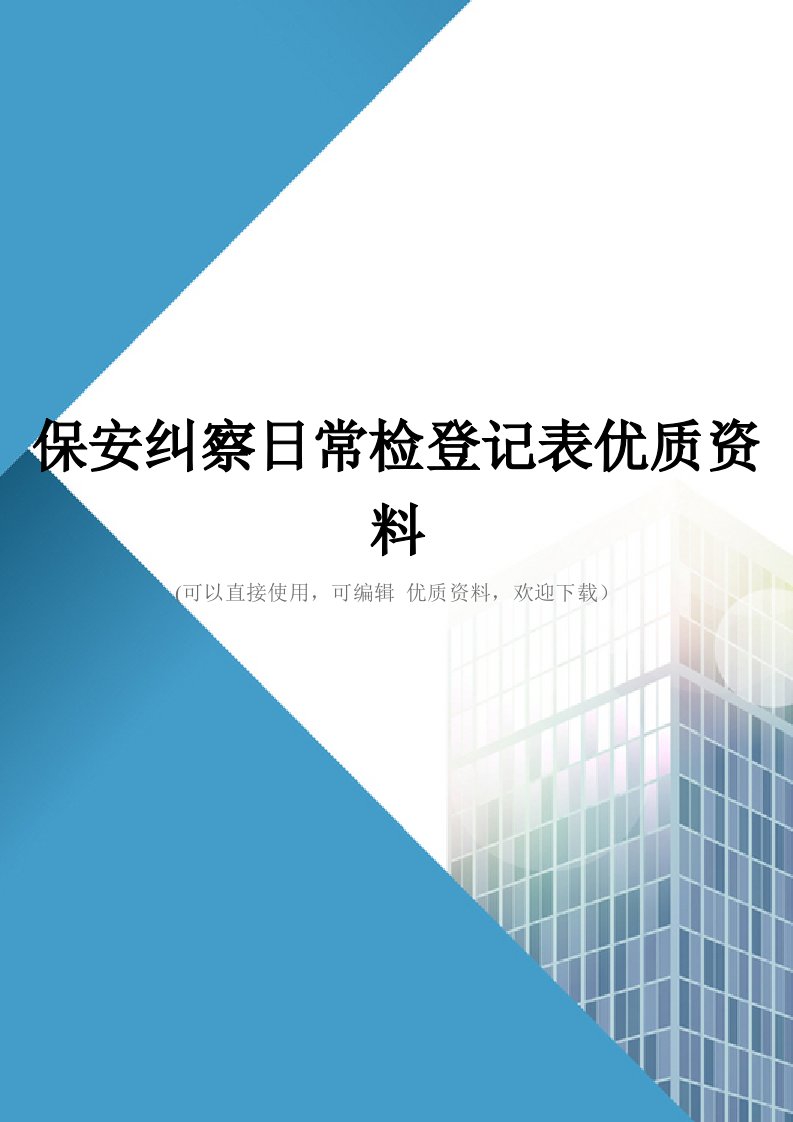 保安纠察日常检登记表优质资料

(可以直接使用，可编辑 优质资料，欢迎下载）